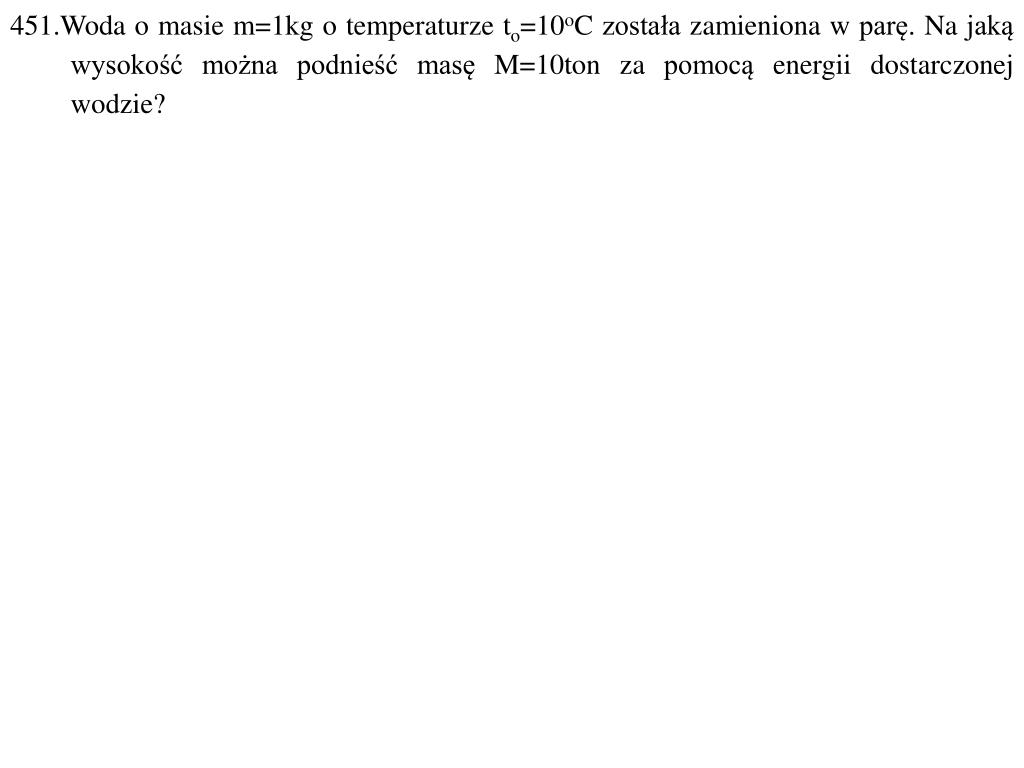 451.Woda o masie m=1kg o temperaturze $t_o=10^oC$ została zamieniona w parę. Na jaką wysokość można podnieść masę M=10ton za pomocą energii dostarczonej wodzie?